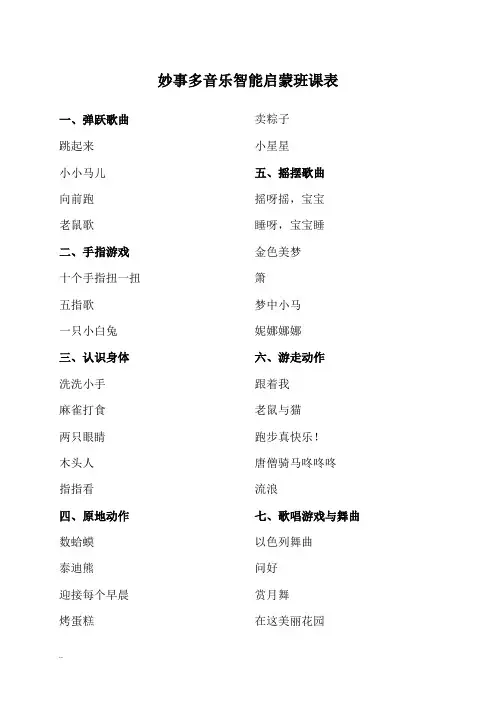 妙事多音乐智能启蒙班课表

一、弹跃歌曲

跳起来

小小马儿

向前跑

老鼠歌

二、手指游戏

十个手指扭一扭

五指歌

一只小白兔

三、认识身体

洗洗小手

麻雀打食

两只眼睛

木头人

指指看

四、原地动作

数蛤蟆

泰迪熊

迎接每个早晨

烤蛋糕

卖粽子

小星星

五、摇摆歌曲

摇呀摇，宝宝

睡呀，宝宝睡

金色美梦

箫

梦中小马

妮娜娜娜

六、游走动作

跟着我

老鼠与猫

跑步真快乐！

唐僧骑马咚咚咚

流浪

七、歌唱游戏与舞曲

以色列舞曲

问好

赏月舞

在这美丽花园